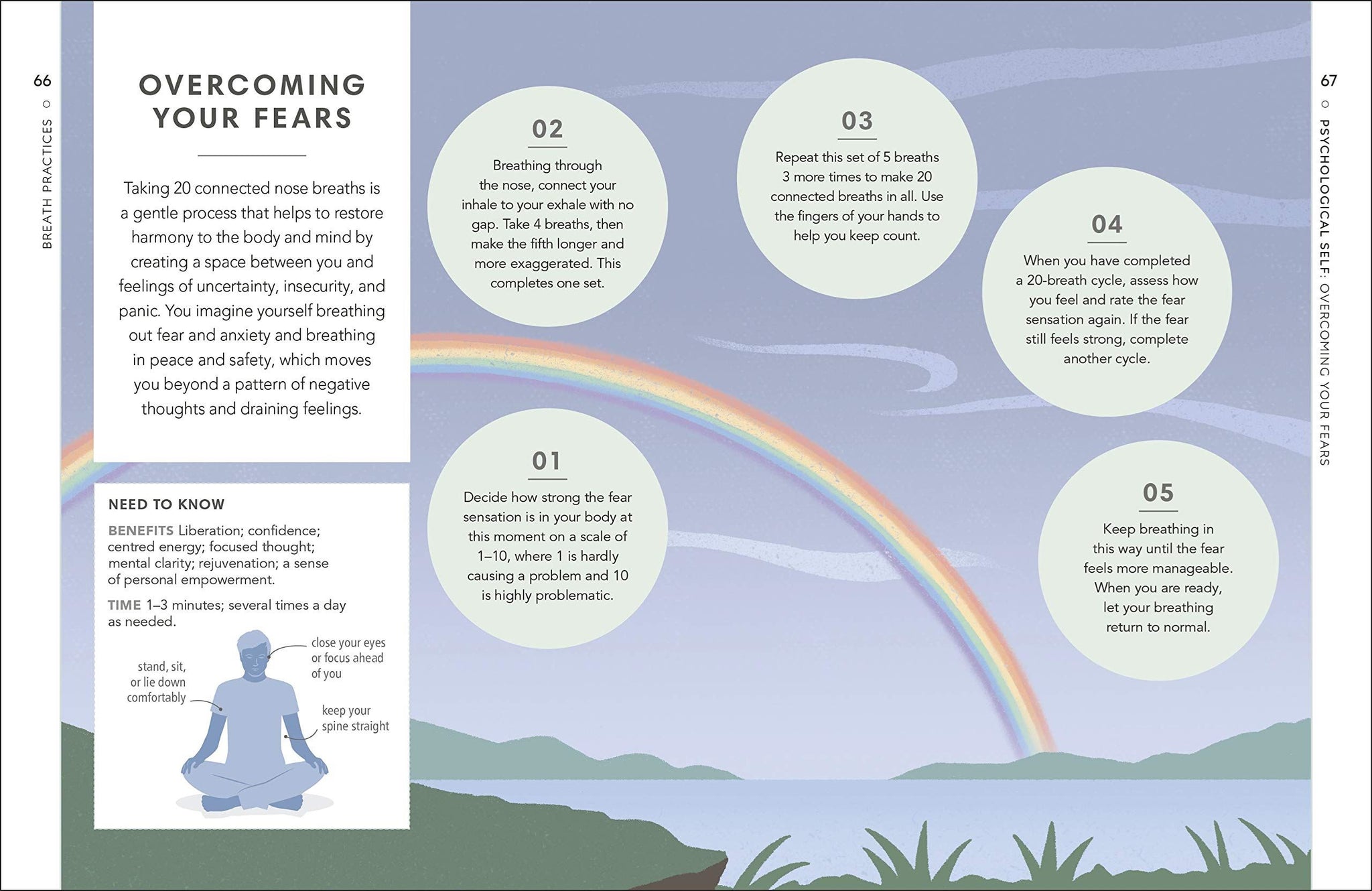 66

BREATH PRACTICES

OVERCOMING YOUR FEARS

Taking 20 connected nose breaths is a gentle process that helps to restore harmony to the body and mind by creating a space between you and feelings of uncertainty, insecurity, and panic. You imagine yourself breathing out fear and anxiety and breathing in peace and safety, which moves you beyond a pattern of negative thoughts and draining feelings.

NEED TO KNOW

BENEFITS Liberation; confidence; centred energy; focused thought; mental clarity; rejuvenation; a sense of personal empowerment.

TIME 1–3 minutes; several times a day as needed.

stand, sit, or lie down comfortably

close your eyes or focus ahead of you

keep your spine straight

01

Decide how strong the fear sensation is in your body at this moment on a scale of 1–10, where 1 is hardly causing a problem and 10 is highly problematic.

02

Breathing through the nose, connect your inhale to your exhale with no gap. Take 4 breaths, then make the fifth longer and more exaggerated. This completes one set.

03

Repeat this set of 5 breaths 3 more times to make 20 connected breaths in all. Use the fingers of your hands to help you keep count.

04

When you have completed a 20-breath cycle, assess how you feel and rate the fear sensation again. If the fear still feels strong, complete another cycle.

05

Keep breathing in this way until the fear feels more manageable. When you are ready, let your breathing return to normal.

67

PSYCHOLOGICAL SELF: OVERCOMING YOUR FEARS